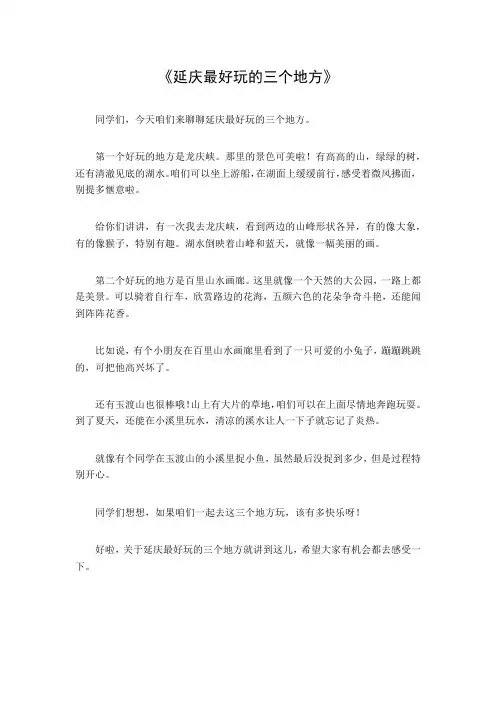 《延庆最好玩的三个地方》

同学们，今天咱们来聊聊延庆最好玩的三个地方。

第一个好玩的地方是龙庆峡。那里的景色可美啦！有高高的山，绿绿的树，还有清澈见底的湖水。咱们可以坐上游船，在湖面上缓缓前行，感受着微风拂面，别提多惬意啦。

给你们讲讲，有一次我去龙庆峡，看到两边的山峰形状各异，有的像大象，有的像猴子，特别有趣。湖水倒映着山峰和蓝天，就像一幅美丽的画。

第二个好玩的地方是百里山水画廊。这里就像一个天然的大公园，一路上都是美景。可以骑着自行车，欣赏路边的花海，五颜六色的花朵争奇斗艳，还能闻到阵阵花香。

比如说，有个小朋友在百里山水画廊里看到了一只可爱的小兔子，蹦蹦跳跳的，可把他高兴坏了。

还有玉渡山也很棒哦！山上有大片的草地，咱们可以在上面尽情地奔跑玩耍。到了夏天，还能在小溪里玩水，清凉的溪水让人一下子就忘记了炎热。

就像有个同学在玉渡山的小溪里捉小鱼，虽然最后没捉到多少，但是过程特别开心。

同学们想想，如果咱们一起去这三个地方玩，该有多快乐呀！

好啦，关于延庆最好玩的三个地方就讲到这儿，希望大家有机会都去感受一下。